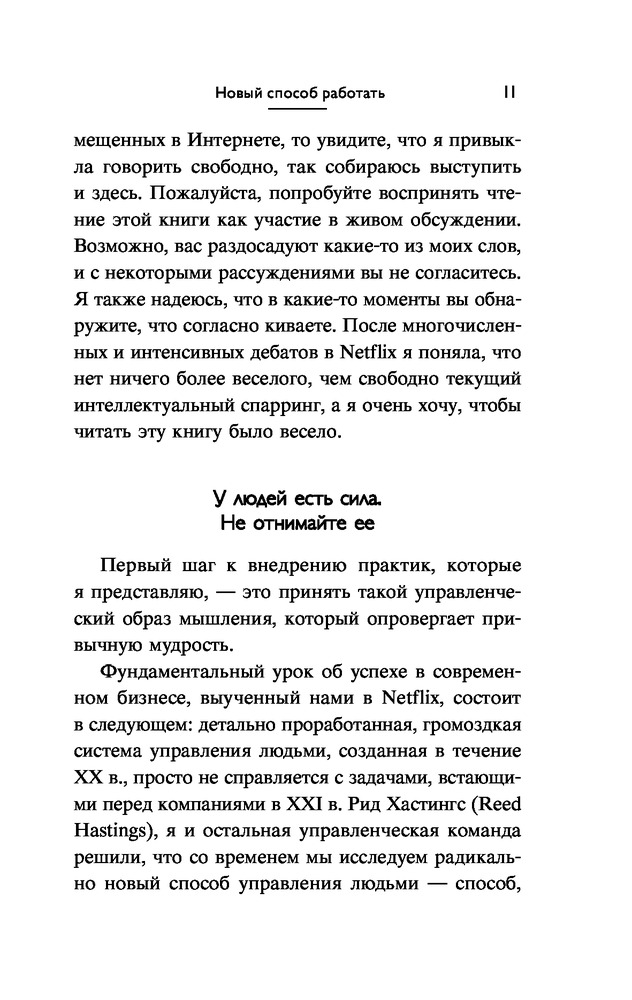 Новый способ работать 11

мещенных в Интернете, то увидите, что я привыкла говорить свободно, так собираюсь выступить и здесь. Пожалуйста, попробуйте воспринять чтение этой книги как участие в живом обсуждении. Возможно, вас раздосадуют какие-то из моих слов, и с некоторыми рассуждениями вы не согласитесь. Я также надеюсь, что в какие-то моменты вы обнаружите, что согласно киваете. После многочисленных и интенсивных дебатов в Netflix я поняла, что нет ничего более веселого, чем свободно текущий интеллектуальный спарринг, а я очень хочу, чтобы читать эту книгу было весело.

У людей есть сила.
Не отнимайте ее

Первый шаг к внедрению практик, которые я представляю, — это принять такой управленческий образ мышления, который опровергает привычную мудрость.

Фундаментальный урок об успехе в современном бизнесе, выученный нами в Netflix, состоит в следующем: детально проработанная, громоздкая система управления людьми, созданная в течение XX в., просто не справляется с задачами, встающими перед компаниями в XXI в. Рид Хастингс (Reed Hastings), я и остальная управленческая команда решили, что со временем мы исследуем радикально новый способ управления людьми — способ,